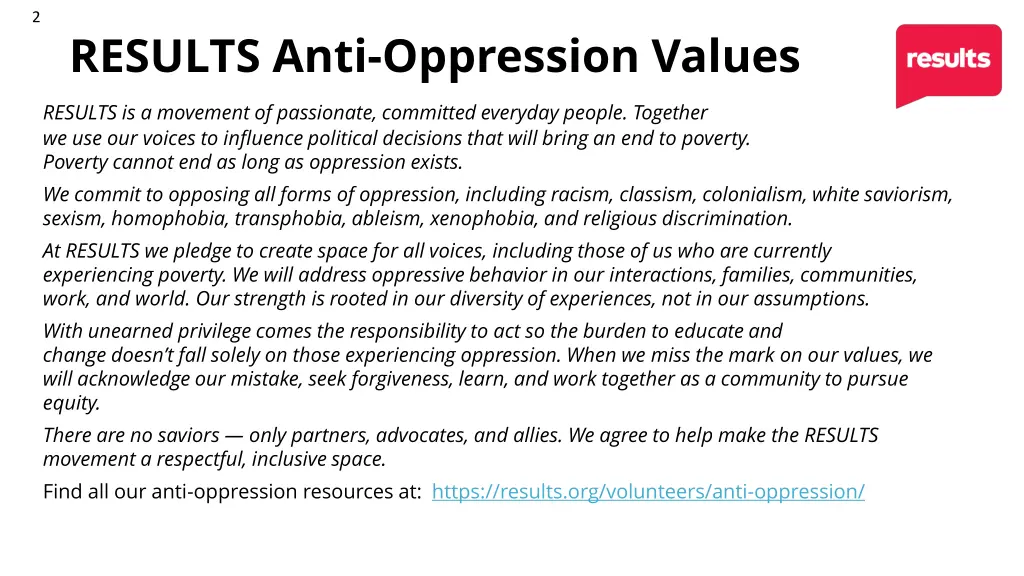 2

RESULTS Anti-Oppression Values

results

RESULTS is a movement of passionate, committed everyday people. Together we use our voices to influence political decisions that will bring an end to poverty. Poverty cannot end as long as oppression exists.

We commit to opposing all forms of oppression, including racism, classism, colonialism, white saviorism, sexism, homophobia, transphobia, ableism, xenophobia, and religious discrimination.

At RESULTS we pledge to create space for all voices, including those of us who are currently experiencing poverty. We will address oppressive behavior in our interactions, families, communities, work, and world. Our strength is rooted in our diversity of experiences, not in our assumptions.

With unearned privilege comes the responsibility to act so the burden to educate and change doesn't fall solely on those experiencing oppression. When we miss the mark on our values, we will acknowledge our mistake, seek forgiveness, learn, and work together as a community to pursue equity.

There are no saviors — only partners, advocates, and allies. We agree to help make the RESULTS movement a respectful, inclusive space.

Find all our anti-oppression resources at: https://results.org/volunteers/anti-oppression/